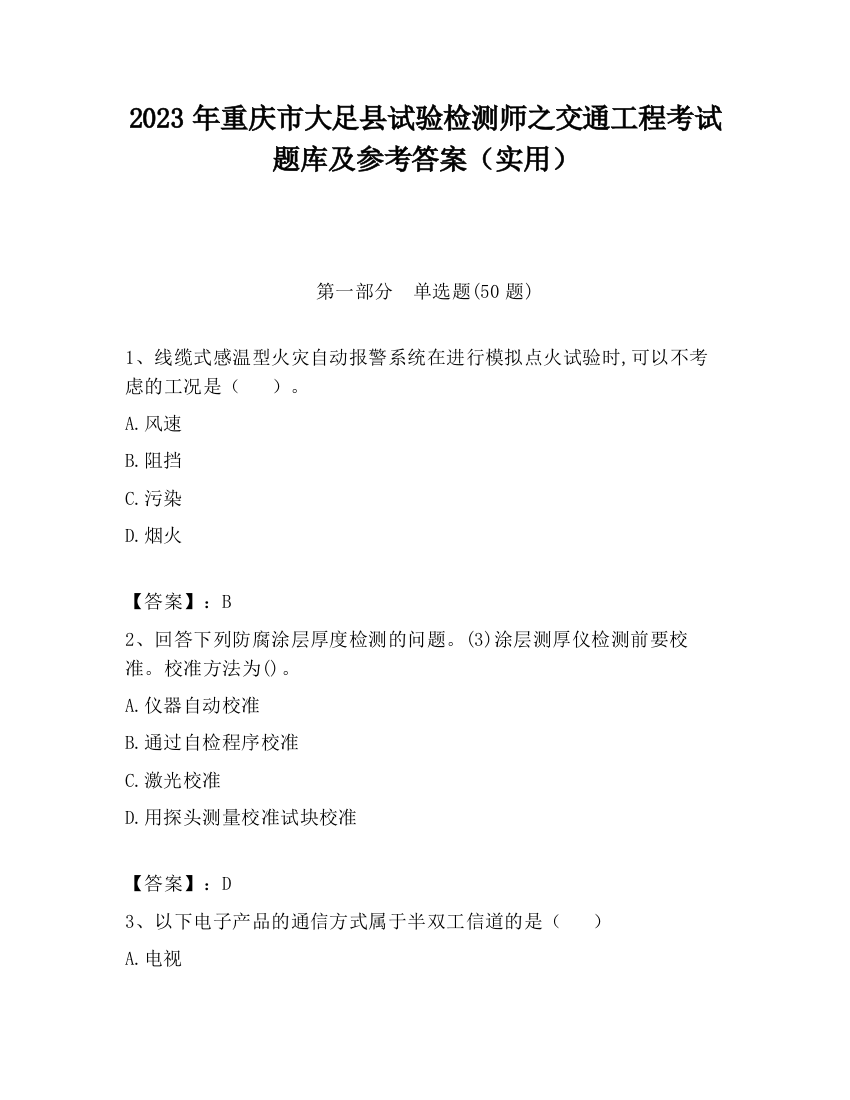 2023 年重庆市大足县试验检测师之交通工程考试题库及参考答案（实用）

第一部分　单选题(50 题)

1、线缆式感温型火灾自动报警系统在进行模拟点火试验时,可以不考虑的工况是（　　）。

A.风速

B.阻挡

C.污染

D.烟火

【答案】：B

2、回答下列防腐涂层厚度检测的问题。(3)涂层测厚仪检测前要校准。校准方法为()。

A.仪器自动校准

B.通过自检程序校准

C.激光校准

D.用探头测量校准试块校准

【答案】：D

3、以下电子产品的通信方式属于半双工信道的是（　　）

A.电视